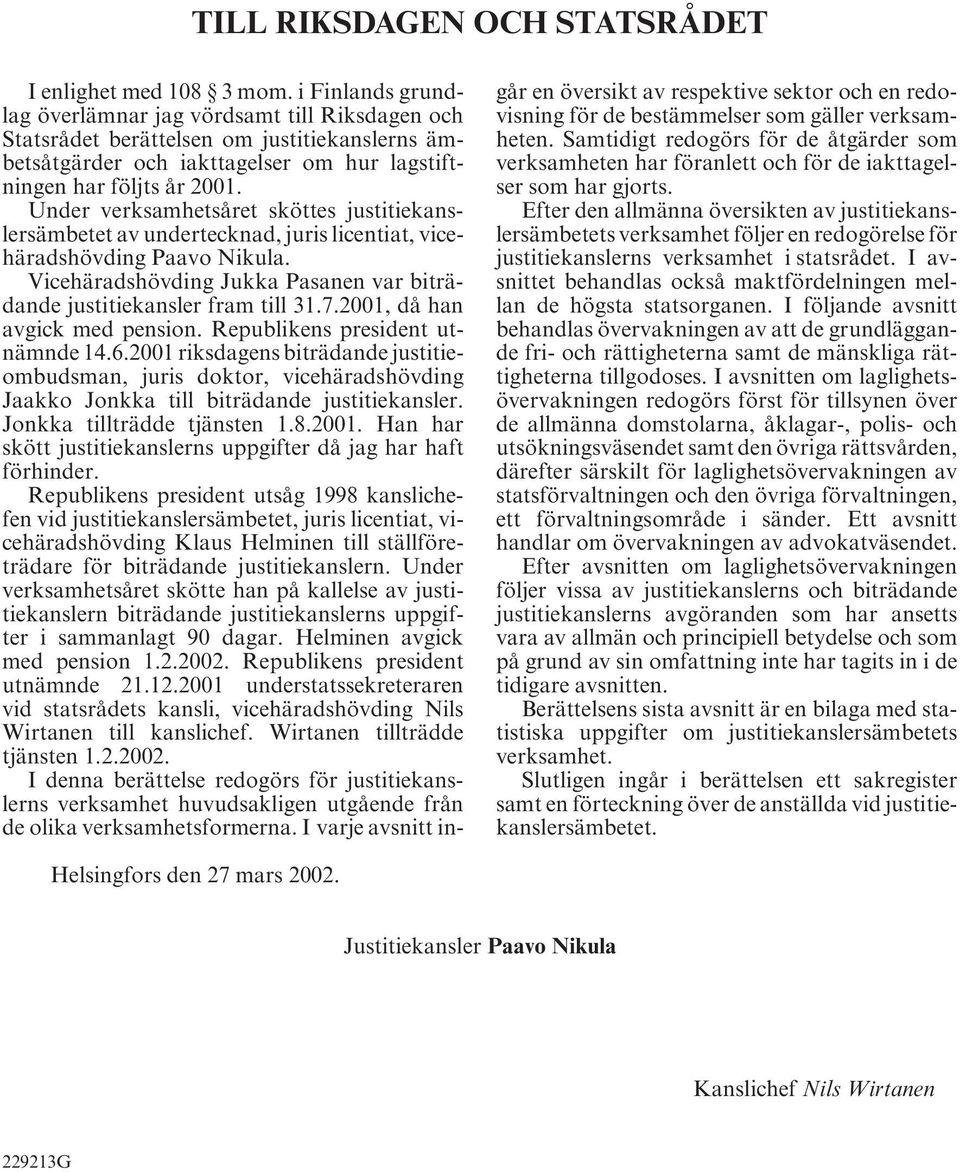 TILL RIKSDAGEN OCH STATSRÅDET

I enlighet med 108 § 3 mom. i Finlands grundlag överlämnar jag vördsamt till Riksdagen och Statsrådet berättelsen om justitiekanslerns ämbetsåtgärder och iakttagelser om hur lagstiftningen har följts år 2001.

Under verksamhetsåret sköttes justitiekanslersämbetet av undertecknad, juris licentiat, vicehäradshövding Paavo Nikula.

Vicehäradshövding Jukka Pasanen var biträdande justitiekansler fram till 31.7.2001, då han avgick med pension. Republikens president utnämnde 14.6.2001 riksdagens biträdande justitieombudsman, juris doktor, vicehäradshövding Jaakko Jonkka till biträdande justitiekansler. Jonkka tillträdde tjänsten 1.8.2001. Han har skött justitiekanslerns uppgifter då jag har haft förhinder.

Republikens president utsåg 1998 kanslichefen vid justitiekanslersämbetet, juris licentiat, vicehäradshövding Klaus Helminen till ställföreträdare för biträdande justitiekanslern. Under verksamhetsåret skötte han på kallelse av justitiekanslern biträdande justitiekanslerns uppgifter i sammanlagt 90 dagar. Helminen avgick med pension 1.2.2002. Republikens president utnämnde 21.12.2001 understatssekreteraren vid statsrådets kansli, vicehäradshövding Nils Wirtanen till kanslichef. Wirtanen tillträdde tjänsten 1.2.2002.

I denna berättelse redogörs för justitiekanslerns verksamhet huvudsakligen utgående från de olika verksamhetsformerna. I varje avsnitt ingår en översikt av respektive sektor och en redovisning för de bestämmelser som gäller verksamheten. Samtidigt redogörs för de åtgärder som verksamheten har föranlett och för de iakttagelser som har gjorts.

Efter den allmänna översikten av justitiekanslersämbetets verksamhet följer en redogörelse för justitiekanslerns verksamhet i statsrådet. I avsnittet behandlas också maktfördelningen mellan de högsta statsorganen. I följande avsnitt behandlas övervakningen av att de grundläggande fri- och rättigheterna samt de mänskliga rättigheterna tillgodoses. I avsnitten om laglighetsövervakningen redogörs först för tillsynen över de allmänna domstolarna, åklagar-, polis- och utsökningsväsendet samt den övriga rättsvården, därefter särskilt för laglighetsövervakningen av statsförvaltningen och den övriga förvaltningen, ett förvaltningsområde i sänder. Ett avsnitt handlar om övervakningen av advokatväsendet.

Efter avsnitten om laglighetsövervakningen följer vissa av justitiekanslerns och biträdande justitiekanslerns avgöranden som har ansetts vara av allmän och principiell betydelse och som på grund av sin omfattning inte har tagits in i de tidigare avsnitten.

Berättelsens sista avsnitt är en bilaga med statistiska uppgifter om justitiekanslersämbetets verksamhet.

Slutligen ingår i berättelsen ett sakregister samt en förteckning över de anställda vid justitiekanslersämbetet.

Helsingfors den 27 mars 2002.

Justitiekansler Paavo Nikula

Kanslichef Nils Wirtanen

229213G